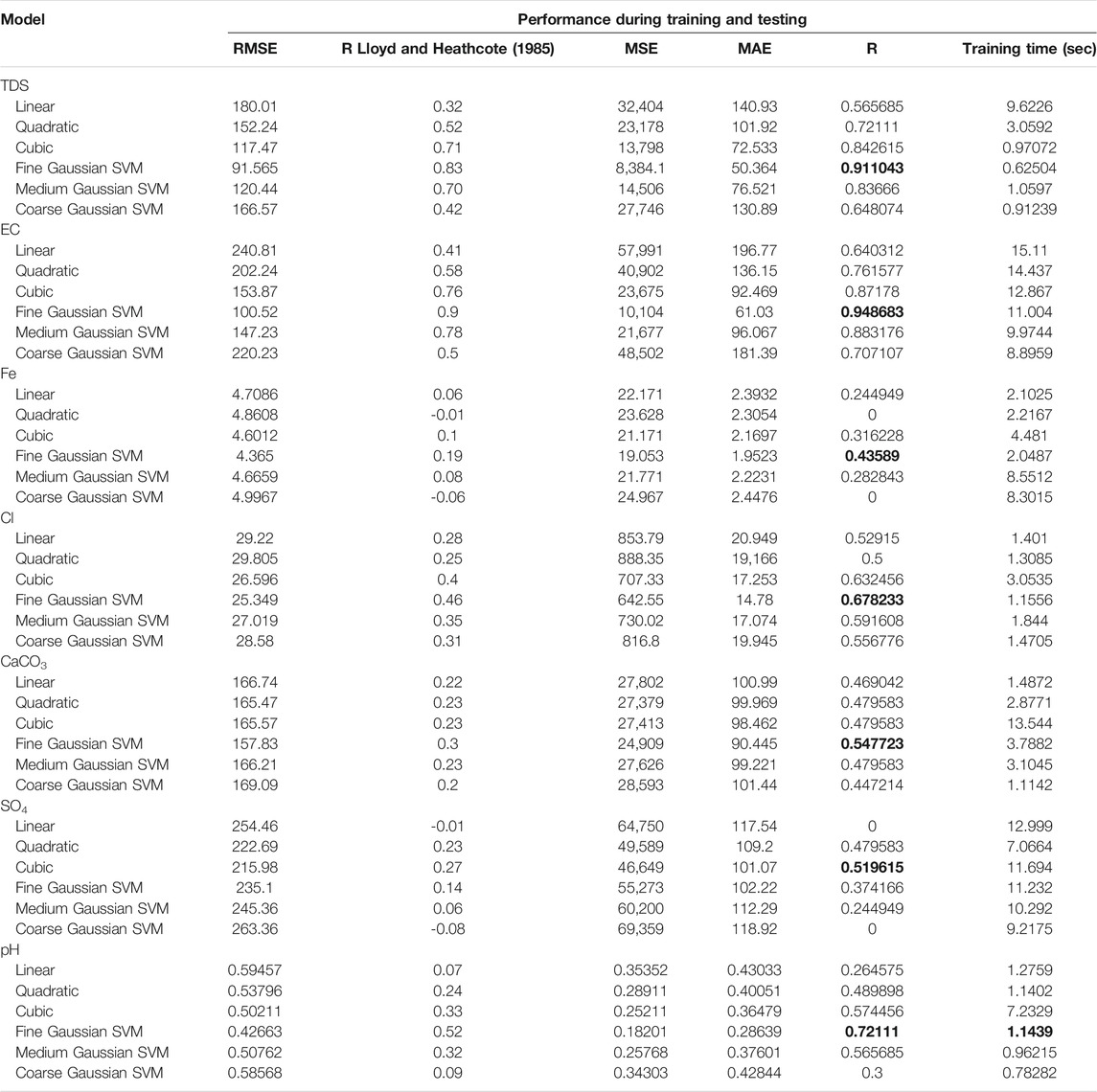 | Model | Performance during training and testing | | | | | |
|---|---|---|---|---|---|---|
| | RMSE | R Lloyd and Heathcote (1985) | MSE | MAE | R | Training time (sec) |
| TDS | | | | | | |
| Linear | 180.01 | 0.32 | 32,404 | 140.93 | 0.565685 | 9.6226 |
| Quadratic | 152.24 | 0.52 | 23,178 | 101.92 | 0.72111 | 3.0592 |
| Cubic | 117.47 | 0.71 | 13,798 | 72.533 | 0.842615 | 0.97072 |
| Fine Gaussian SVM | 91.565 | 0.83 | 8,384.1 | 50.364 | **0.911043** | 0.62504 |
| Medium Gaussian SVM | 120.44 | 0.70 | 14,506 | 76.521 | 0.83666 | 1.0597 |
| Coarse Gaussian SVM | 166.57 | 0.42 | 27,746 | 130.89 | 0.648074 | 0.91239 |
| EC | | | | | | |
| Linear | 240.81 | 0.41 | 57,991 | 196.77 | 0.640312 | 15.11 |
| Quadratic | 202.24 | 0.58 | 40,902 | 136.15 | 0.761577 | 14.437 |
| Cubic | 153.87 | 0.76 | 23,675 | 92.469 | 0.87178 | 12.867 |
| Fine Gaussian SVM | 100.52 | 0.9 | 10,104 | 61.03 | **0.948683** | 11.004 |
| Medium Gaussian SVM | 147.23 | 0.78 | 21,677 | 96.067 | 0.883176 | 9.9744 |
| Coarse Gaussian SVM | 220.23 | 0.5 | 48,502 | 181.39 | 0.707107 | 8.8959 |
| Fe | | | | | | |
| Linear | 4.7086 | 0.06 | 22.171 | 2.3932 | 0.244949 | 2.1025 |
| Quadratic | 4.8608 | -0.01 | 23.628 | 2.3054 | 0 | 2.2167 |
| Cubic | 4.6012 | 0.1 | 21.171 | 2.1697 | 0.316228 | 4.481 |
| Fine Gaussian SVM | 4.365 | 0.19 | 19.053 | 1.9523 | **0.43589** | 2.0487 |
| Medium Gaussian SVM | 4.6659 | 0.08 | 21.771 | 2.2231 | 0.282843 | 8.5512 |
| Coarse Gaussian SVM | 4.9967 | -0.06 | 24.967 | 2.4476 | 0 | 8.3015 |
| Cl | | | | | | |
| Linear | 29.22 | 0.28 | 853.79 | 20.949 | 0.52915 | 1.401 |
| Quadratic | 29.805 | 0.25 | 888.35 | 19,166 | 0.5 | 1.3085 |
| Cubic | 26.596 | 0.4 | 707.33 | 17.253 | 0.632456 | 3.0535 |
| Fine Gaussian SVM | 25.349 | 0.46 | 642.55 | 14.78 | **0.678233** | 1.1556 |
| Medium Gaussian SVM | 27.019 | 0.35 | 730.02 | 17.074 | 0.591608 | 1.844 |
| Coarse Gaussian SVM | 28.58 | 0.31 | 816.8 | 19.945 | 0.556776 | 1.4705 |
| $CaCO_3$ | | | | | | |
| Linear | 166.74 | 0.22 | 27,802 | 100.99 | 0.469042 | 1.4872 |
| Quadratic | 165.47 | 0.23 | 27,379 | 99.969 | 0.479583 | 2.8771 |
| Cubic | 165.57 | 0.23 | 27,413 | 98.462 | 0.479583 | 13.544 |
| Fine Gaussian SVM | 157.83 | 0.3 | 24,909 | 90.445 | **0.547723** | 3.7882 |
| Medium Gaussian SVM | 166.21 | 0.23 | 27,626 | 99.221 | 0.479583 | 3.1045 |
| Coarse Gaussian SVM | 169.09 | 0.2 | 28,593 | 101.44 | 0.447214 | 1.1142 |
| $SO_4$ | | | | | | |
| Linear | 254.46 | -0.01 | 64,750 | 117.54 | 0 | 12.999 |
| Quadratic | 222.69 | 0.23 | 49,589 | 109.2 | 0.479583 | 7.0664 |
| Cubic | 215.98 | 0.27 | 46,649 | 101.07 | **0.519615** | 11.694 |
| Fine Gaussian SVM | 235.1 | 0.14 | 55,273 | 102.22 | 0.374166 | 11.232 |
| Medium Gaussian SVM | 245.36 | 0.06 | 60,200 | 112.29 | 0.244949 | 10.292 |
| Coarse Gaussian SVM | 263.36 | -0.08 | 69,359 | 118.92 | 0 | 9.2175 |
| pH | | | | | | |
| Linear | 0.59457 | 0.07 | 0.35352 | 0.43033 | 0.264575 | 1.2759 |
| Quadratic | 0.53796 | 0.24 | 0.28911 | 0.40051 | 0.489898 | 1.1402 |
| Cubic | 0.50211 | 0.33 | 0.25211 | 0.36479 | 0.574456 | 7.2329 |
| Fine Gaussian SVM | 0.42663 | 0.52 | 0.18201 | 0.28639 | **0.72111** | **1.1439** |
| Medium Gaussian SVM | 0.50762 | 0.32 | 0.25768 | 0.37601 | 0.565685 | 0.96215 |
| Coarse Gaussian SVM | 0.58568 | 0.09 | 0.34303 | 0.42844 | 0.3 | 0.78282 |